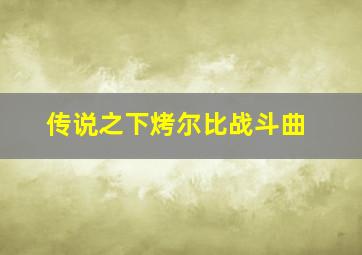 传说之下烤尔比战斗曲